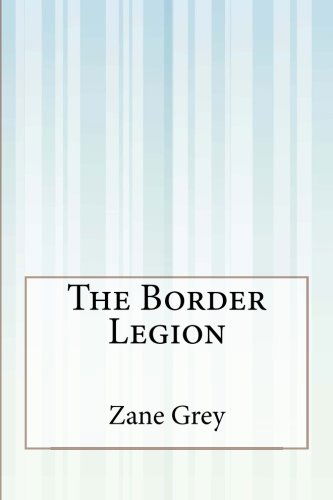 The Border Legion

Zane Grey